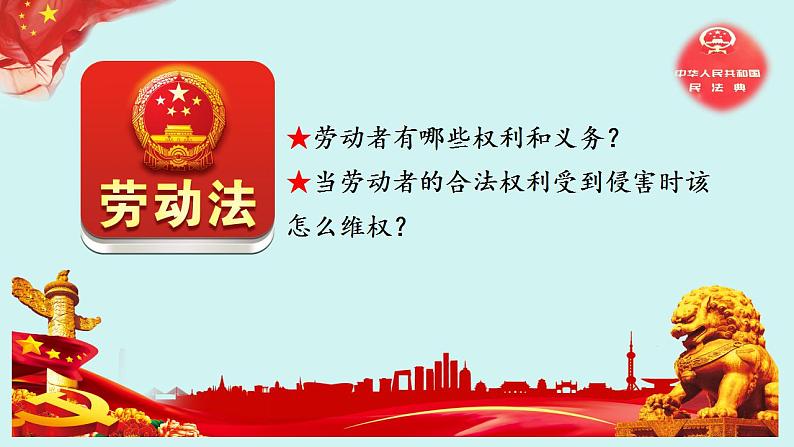 中华人民共和国
民法典

劳动法

★劳动者有哪些权利和义务？
★当劳动者的合法权利受到侵害时该怎么维权？